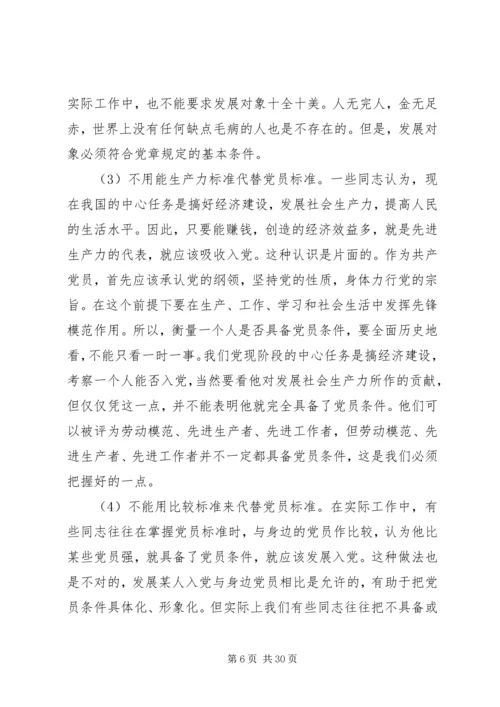 实际工作中，也不能要求发展对象十全十美。人无完人，金无足赤，世界上没有任何缺点毛病的人也是不存在的。但是，发展对象必须符合党章规定的基本条件。

（3）不用能生产力标准代替党员标准。一些同志认为，现在我国的中心任务是搞好经济建设，发展社会生产力，提高人民的生活水平。因此，只要能赚钱，创造的经济效益多，就是先进生产力的代表，就应该吸收入党。这种认识是片面的。作为共产党员，首先应该承认党的纲领，坚持党的性质，身体力行党的宗旨。在这个前提下要在生产、工作、学习和社会生活中发挥先锋模范作用。所以，衡量一个人是否具备党员条件，要全面历史地看，不能只看一时一事。我们党现阶段的中心任务是搞经济建设，考察一个人能否入党，当然要看他对发展社会生产力所作的贡献，但仅仅凭这一点，并不能表明他就完全具备了党员条件。他们可以被评为劳动模范、先进生产者、先进工作者，但劳动模范、先进生产者、先进工作者并不一定都具备党员条件，这是我们必须把握好的一点。

（4）不能用比较标准来代替党员标准。在实际工作中，有些同志往往在掌握党员标准时，与身边的党员作比较，认为他比某些党员强，就具备了党员条件，就应该发展入党。这种做法也是不对的，发展某人入党与身边党员相比是允许的，有助于把党员条件具体化、形象化。但实际上我们有些同志往往把不具备或

第 6 页 共 30 页